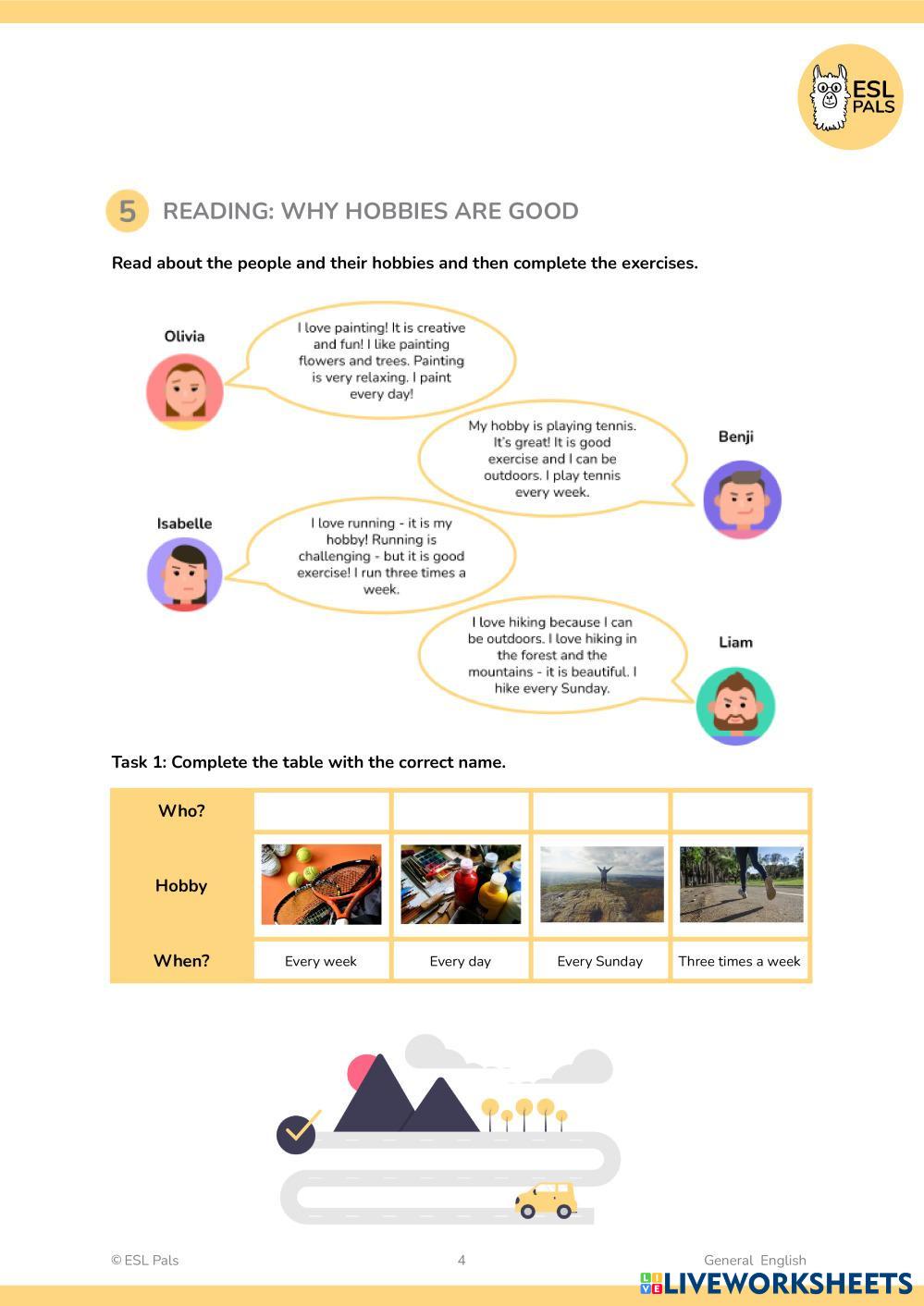 ESL PALS

5 READING: WHY HOBBIES ARE GOOD

Read about the people and their hobbies and then complete the exercises.

Olivia

I love painting! It is creative and fun! I like painting flowers and trees. Painting is very relaxing. I paint every day!

Benji

My hobby is playing tennis. It's great! It is good exercise and I can be outdoors. I play tennis every week.

Isabelle

I love running - it is my hobby! Running is challenging - but it is good exercise! I run three times a week.

Liam

I love hiking because I can be outdoors. I love hiking in the forest and the mountains - it is beautiful. I hike every Sunday.

Task 1: Complete the table with the correct name.

| Who? | | | | |
|---|---|---|---|---|
| Hobby | | | | |
| When? | Every week | Every day | Every Sunday | Three times a week |

© ESL Pals 4 General English

LIVEWORKSHEETS